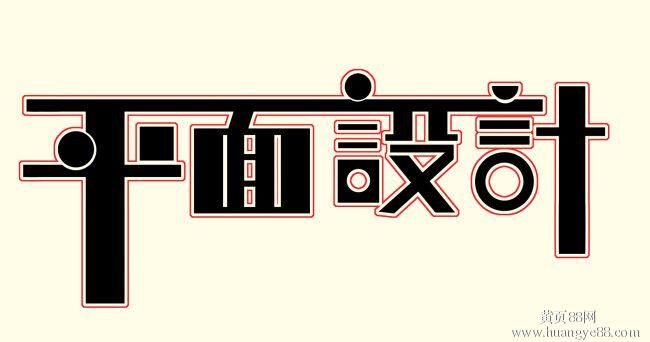 平面設計

黄页88网
www.huangye88.com